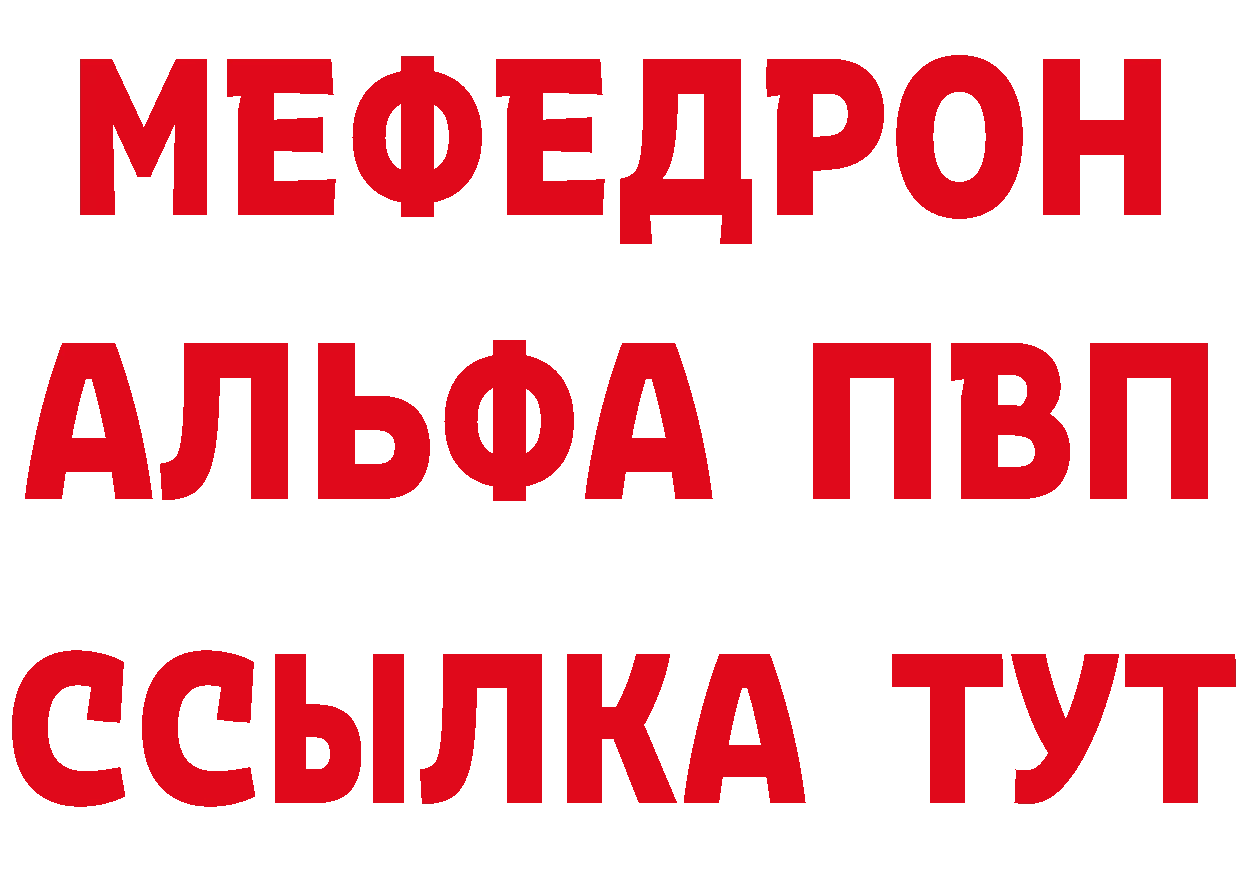 МЕФЕДРОН
АЛЬФА ПВП
ССЫЛКА ТУТ